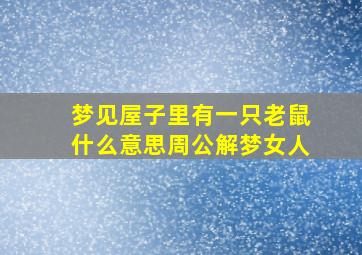 梦见屋子里有一只老鼠什么意思周公解梦女人